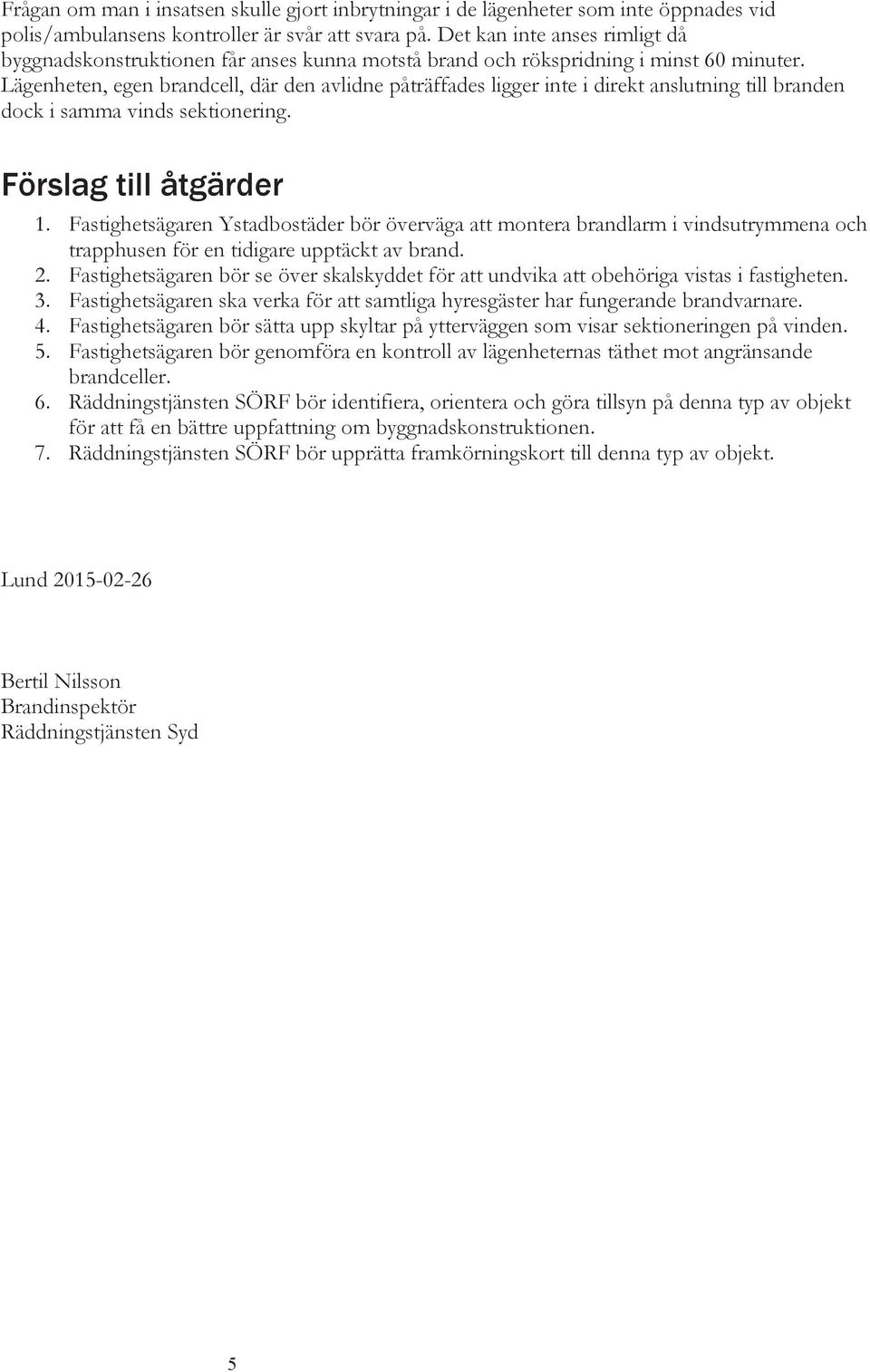 Frågan om man i insatsen skulle gjort inbrytningar i de lägenheter som inte öppnades vid polis/ambulansens kontroller är svår att svara på. Det kan inte anses rimligt då byggnadskonstruktionen får anses kunna motstå brand och rökspridning i minst 60 minuter. Lägenheten, egen brandcell, där den avlidne påträffades ligger inte i direkt anslutning till branden dock i samma vinds sektionering.

Förslag till åtgärder

1. Fastighetsägaren Ystadbostäder bör överväga att montera brandlarm i vindsutrymmena och trapphusen för en tidigare upptäckt av brand.
2. Fastighetsägaren bör se över skalskyddet för att undvika att obehöriga vistas i fastigheten.
3. Fastighetsägaren ska verka för att samtliga hyresgäster har fungerande brandvarnare.
4. Fastighetsägaren bör sätta upp skyltar på ytterväggen som visar sektioneringen på vinden.
5. Fastighetsägaren bör genomföra en kontroll av lägenheternas täthet mot angränsande brandceller.
6. Räddningstjänsten SÖRF bör identifiera, orientera och göra tillsyn på denna typ av objekt för att få en bättre uppfattning om byggnadskonstruktionen.
7. Räddningstjänsten SÖRF bör upprätta framkörningskort till denna typ av objekt.

Lund 2015-02-26

Bertil Nilsson
Brandinspektör
Räddningstjänsten Syd

5